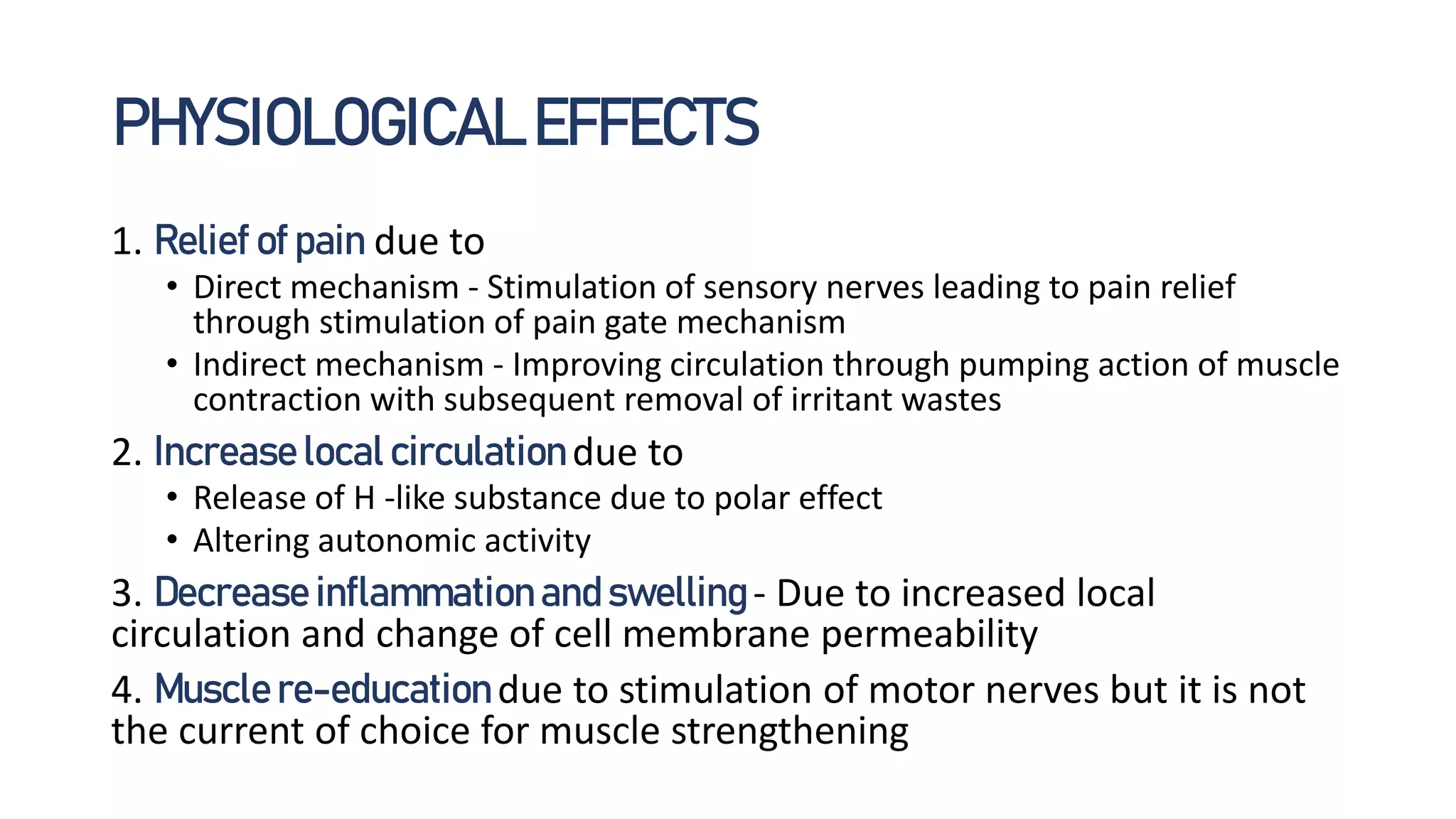 PHYSIOLOGICAL EFFECTS

1. Relief of pain due to
• Direct mechanism - Stimulation of sensory nerves leading to pain relief through stimulation of pain gate mechanism
• Indirect mechanism - Improving circulation through pumping action of muscle contraction with subsequent removal of irritant wastes

2. Increase local circulation due to
• Release of H -like substance due to polar effect
• Altering autonomic activity

3. Decrease inflammation and swelling - Due to increased local circulation and change of cell membrane permeability

4. Muscle re-education due to stimulation of motor nerves but it is not the current of choice for muscle strengthening